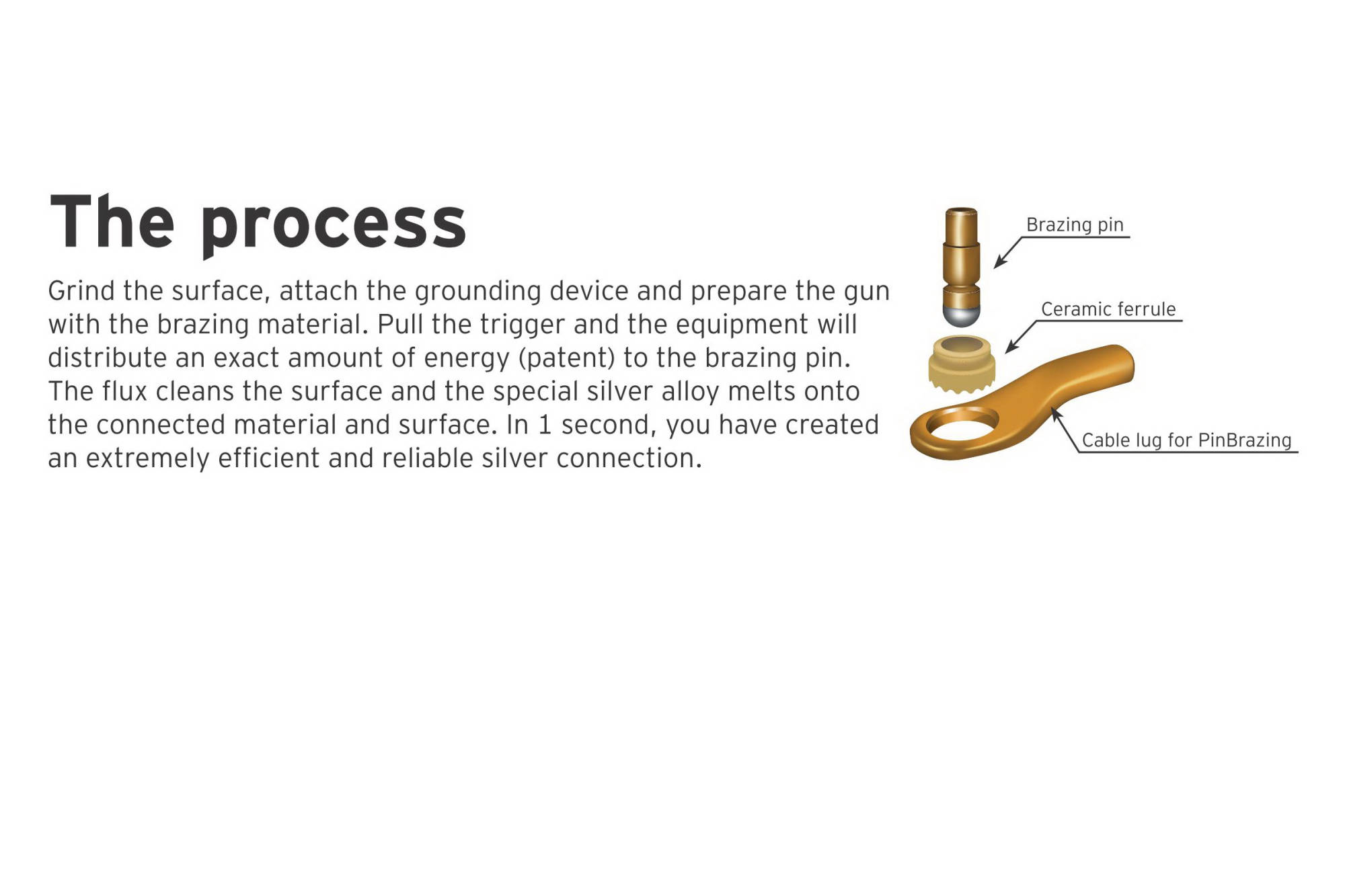 The process

Grind the surface, attach the grounding device and prepare the gun with the brazing material. Pull the trigger and the equipment will distribute an exact amount of energy (patent) to the brazing pin. The flux cleans the surface and the special silver alloy melts onto the connected material and surface. In 1 second, you have created an extremely efficient and reliable silver connection.

Brazing pin

Ceramic ferrule

Cable lug for PinBrazing